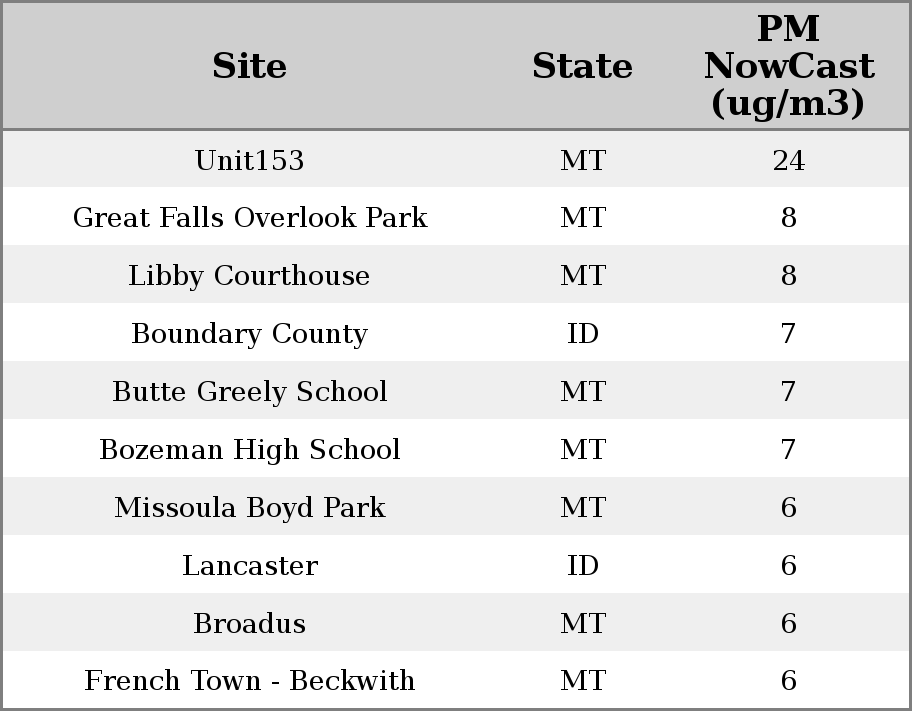 | Site | State | PM NowCast (ug/m3) |
|---|---|---|
| Unit153 | MT | 24 |
| Great Falls Overlook Park | MT | 8 |
| Libby Courthouse | MT | 8 |
| Boundary County | ID | 7 |
| Butte Greely School | MT | 7 |
| Bozeman High School | MT | 7 |
| Missoula Boyd Park | MT | 6 |
| Lancaster | ID | 6 |
| Broadus | MT | 6 |
| French Town - Beckwith | MT | 6 |